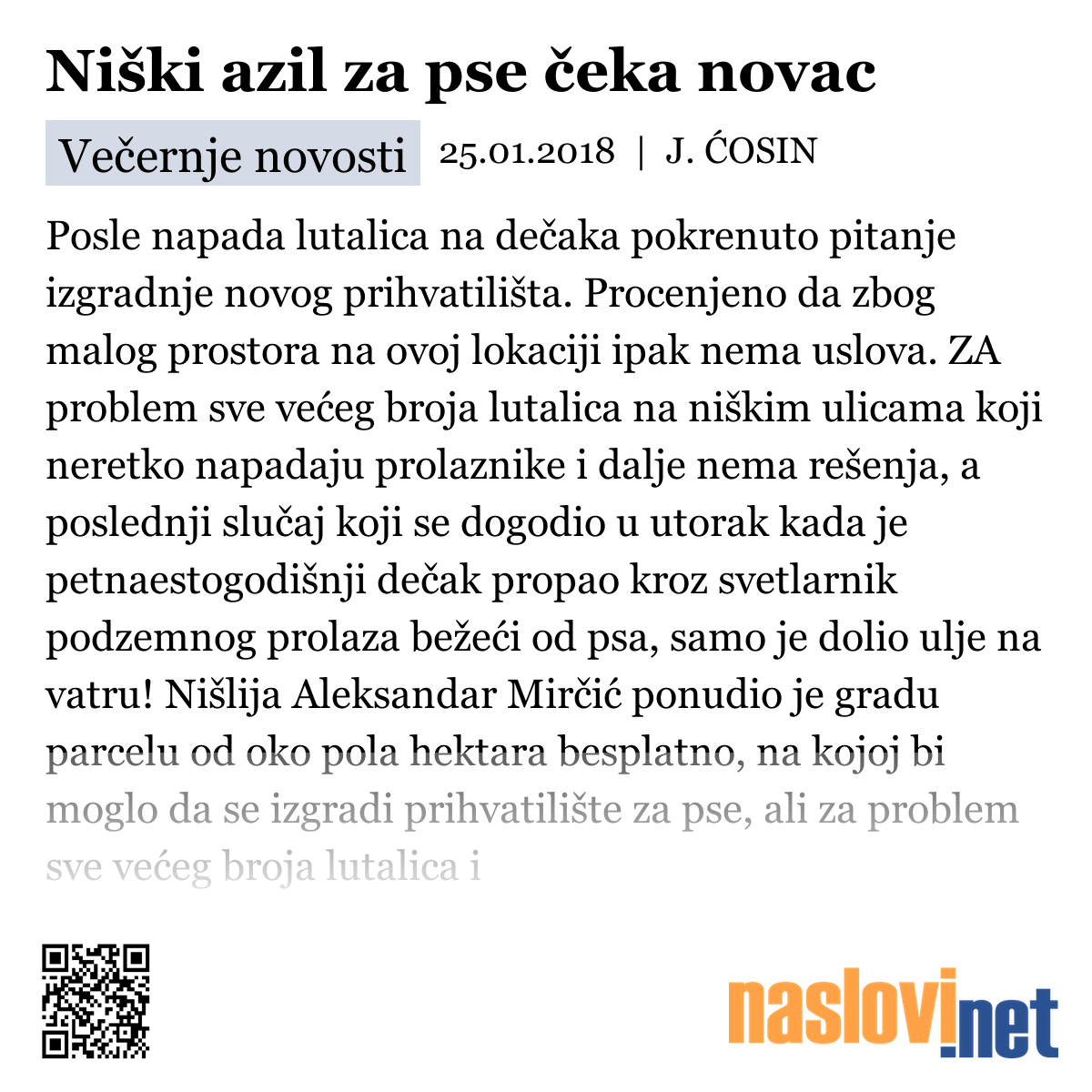 Niški azil za pse čeka novac

Večernje novosti 25.01.2018 | J. ĆOSIN

Posle napada lutalica na dečaka pokrenuto pitanje izgradnje novog prihvatilišta. Procenjeno da zbog malog prostora na ovoj lokaciji ipak nema uslova. ZA problem sve većeg broja lutalica na niškim ulicama koji neretko napadaju prolaznike i dalje nema rešenja, a poslednji slučaj koji se dogodio u utorak kada je petnaestogodišnji dečak propao kroz svetlarnik podzemnog prolaza bežeći od psa, samo je dolio ulje na vatru! Nišlija Aleksandar Mirčić ponudio je gradu parcelu od oko pola hektara besplatno, na kojoj bi moglo da se izgradi prihvatilište za pse, ali za problem sve većeg broja lutalica i

naslovi.net